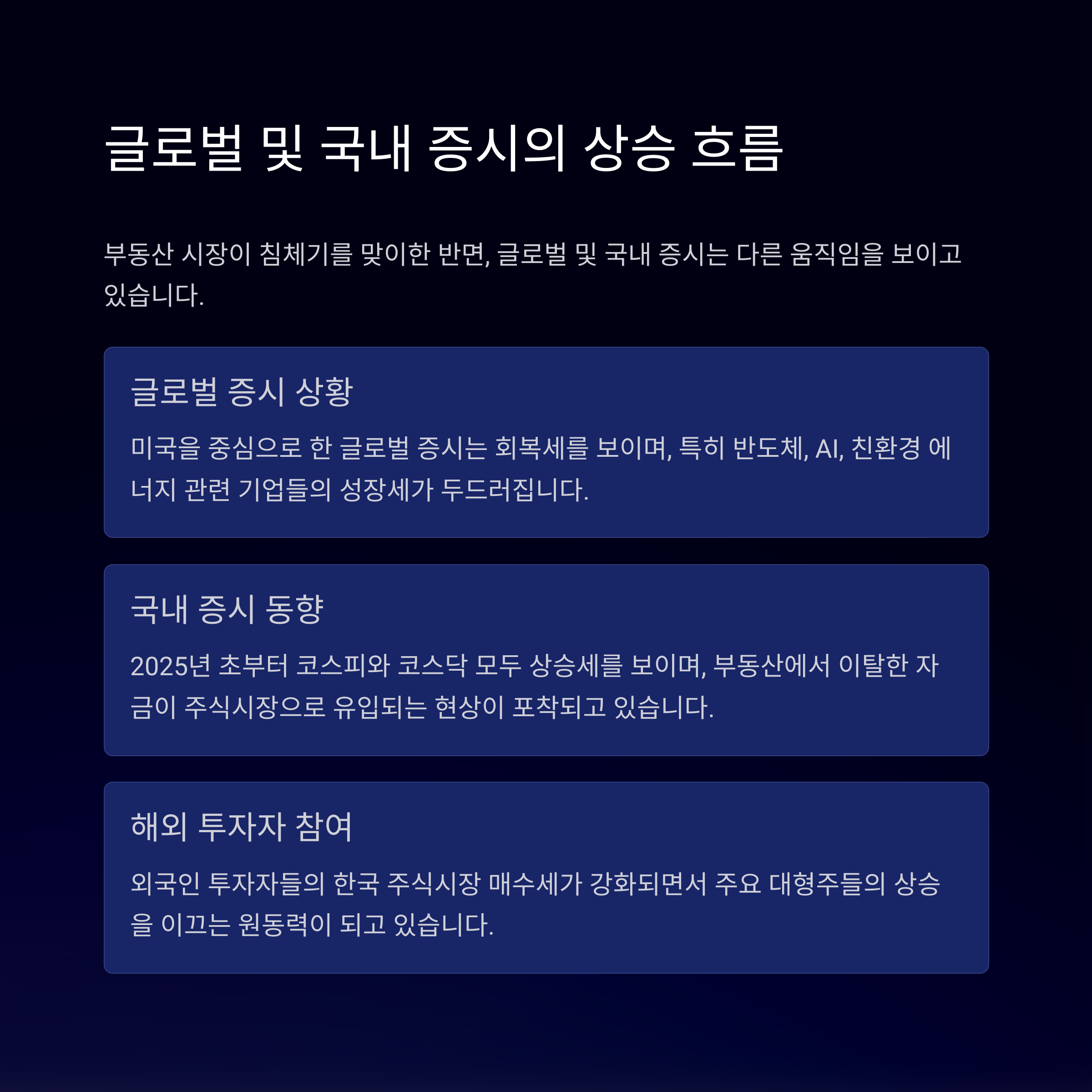 글로벌 및 국내 증시의 상승 흐름

부동산 시장이 침체기를 맞이한 반면, 글로벌 및 국내 증시는 다른 움직임을 보이고 있습니다.

글로벌 증시 상황

미국을 중심으로 한 글로벌 증시는 회복세를 보이며, 특히 반도체, AI, 친환경 에너지 관련 기업들의 성장세가 두드러집니다.

국내 증시 동향

2025년 초부터 코스피와 코스닥 모두 상승세를 보이며, 부동산에서 이탈한 자금이 주식시장으로 유입되는 현상이 포착되고 있습니다.

해외 투자자 참여

외국인 투자자들의 한국 주식시장 매수세가 강화되면서 주요 대형주들의 상승을 이끄는 원동력이 되고 있습니다.